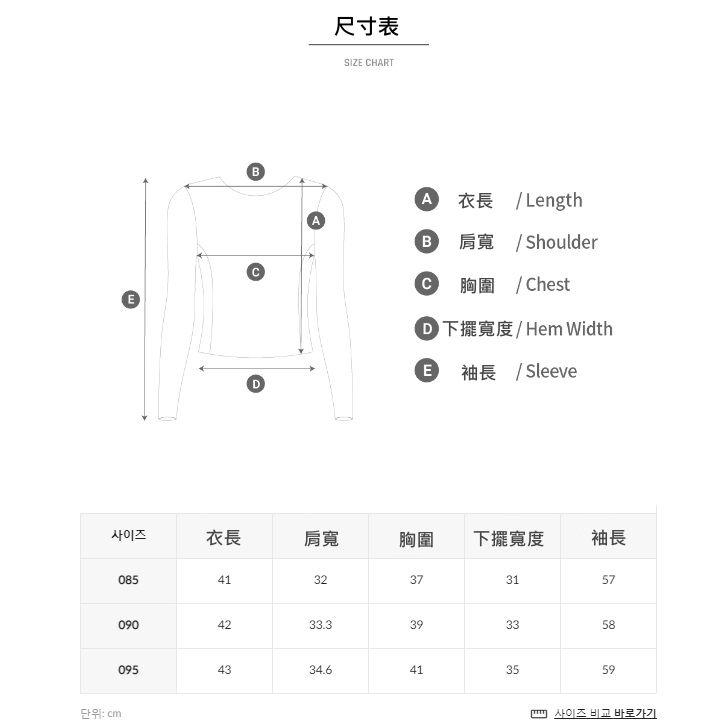 尺寸表

SIZE CHART

B

A

C

E

D

A 衣長 / Length

B 肩寬 / Shoulder

C 胸圍 / Chest

D 下擺寬度 / Hem Width

E 袖長 / Sleeve

| 사이즈 | 衣長 | 肩寬 | 胸圍 | 下擺寬度 | 袖長 |
|---|---|---|---|---|---|
| 085 | 41 | 32 | 37 | 31 | 57 |
| 090 | 42 | 33.3 | 39 | 33 | 58 |
| 095 | 43 | 34.6 | 41 | 35 | 59 |

단위: cm

사이즈 비교 바로가기